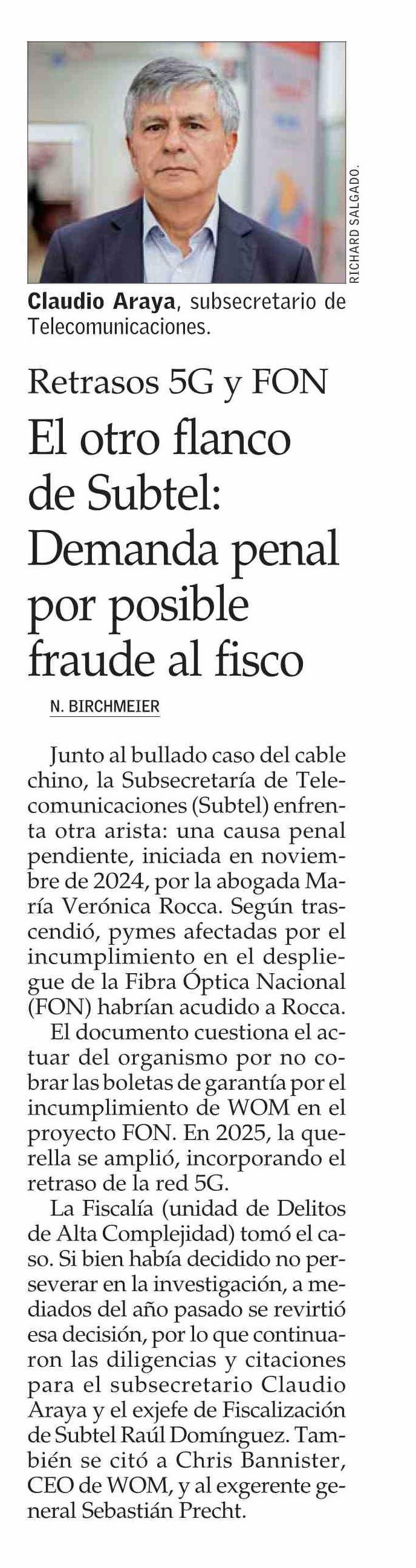 RICHARD SALGADO.

Claudio Araya, subsecretario de Telecomunicaciones.

Retrasos 5G y FON

El otro flanco de Subtel: Demanda penal por posible fraude al fisco

N. BIRCHMEIER

Junto al bullado caso del cable chino, la Subsecretaría de Telecomunicaciones (Subtel) enfrenta otra arista: una causa penal pendiente, iniciada en noviembre de 2024, por la abogada María Verónica Rocca. Según trascendió, pymes afectadas por el incumplimiento en el despliegue de la Fibra Óptica Nacional (FON) habrían acudido a Rocca.

El documento cuestiona el actuar del organismo por no cobrar las boletas de garantía por el incumplimiento de WOM en el proyecto FON. En 2025, la querella se amplió, incorporando el retraso de la red 5G.

La Fiscalía (unidad de Delitos de Alta Complejidad) tomó el caso. Si bien había decidido no perseverar en la investigación, a mediados del año pasado se revirtió esa decisión, por lo que continuaron las diligencias y citaciones para el subsecretario Claudio Araya y el exjefe de Fiscalización de Subtel Raúl Domínguez. También se citó a Chris Bannister, CEO de WOM, y al exgerente general Sebastián Precht.